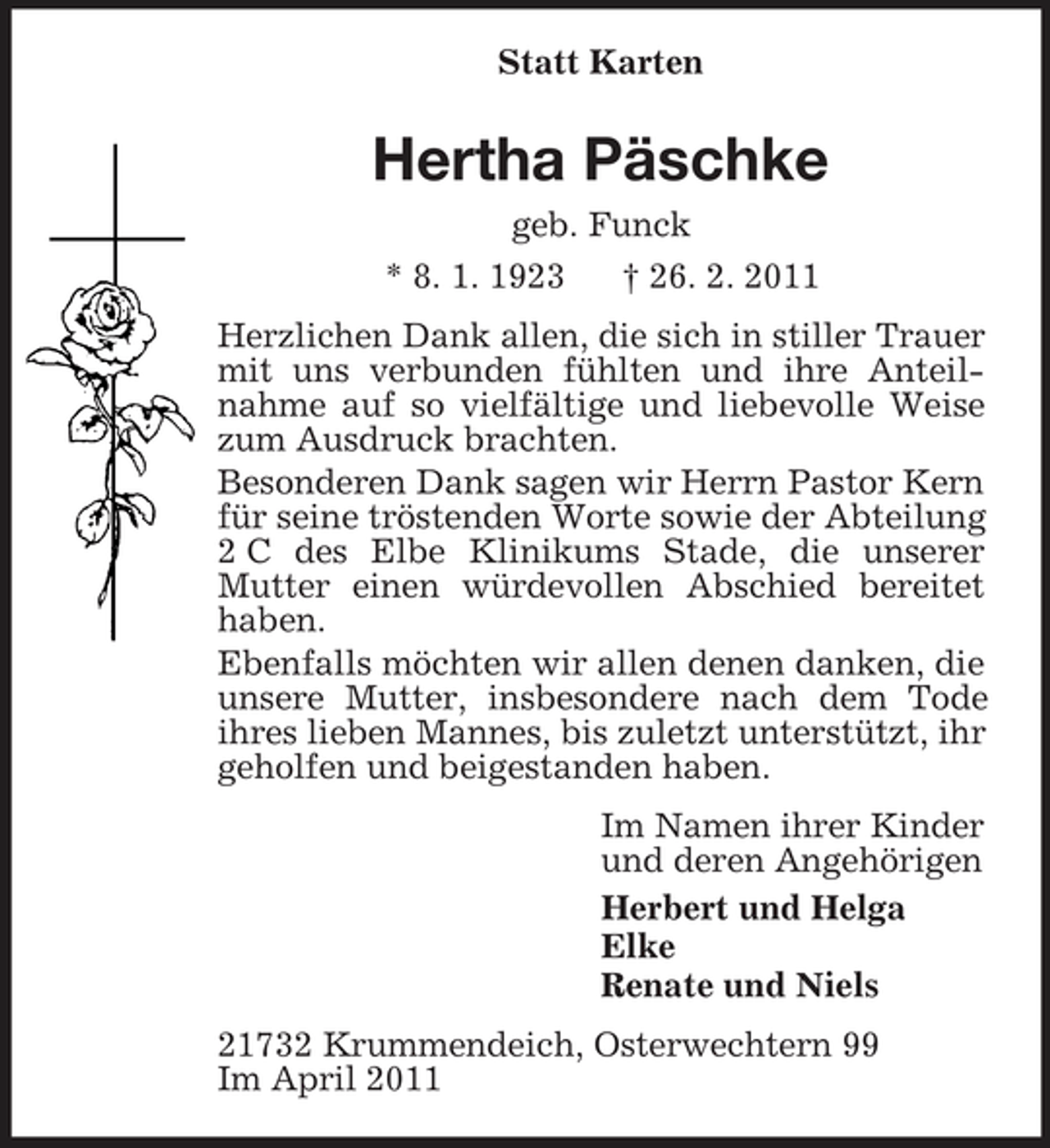 Statt Karten

Hertha Päschke

geb. Funck

* 8. 1. 1923 † 26. 2. 2011

Herzlichen Dank allen, die sich in stiller Trauer mit uns verbunden fühlten und ihre Anteilnahme auf so vielfältige und liebevolle Weise zum Ausdruck brachten.

Besonderen Dank sagen wir Herrn Pastor Kern für seine tröstenden Worte sowie der Abteilung 2 C des Elbe Klinikums Stade, die unserer Mutter einen würdevollen Abschied bereitet haben.

Ebenfalls möchten wir allen denen danken, die unsere Mutter, insbesondere nach dem Tode ihres lieben Mannes, bis zuletzt unterstützt, ihr geholfen und beigestanden haben.

Im Namen ihrer Kinder
und deren Angehörigen

Herbert und Helga
Elke
Renate und Niels

21732 Krummendeich, Osterwechtern 99
Im April 2011